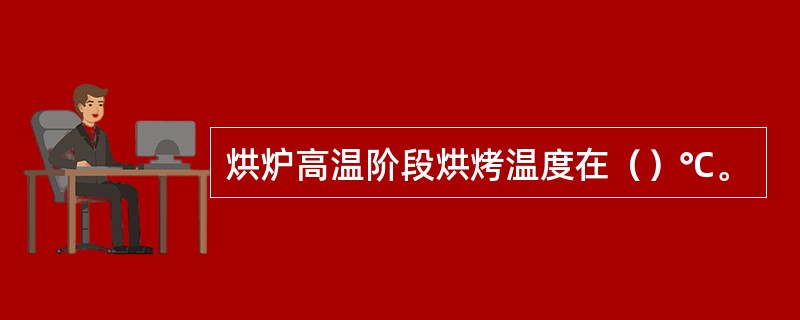 烘炉高温阶段烘烤温度在（）℃。